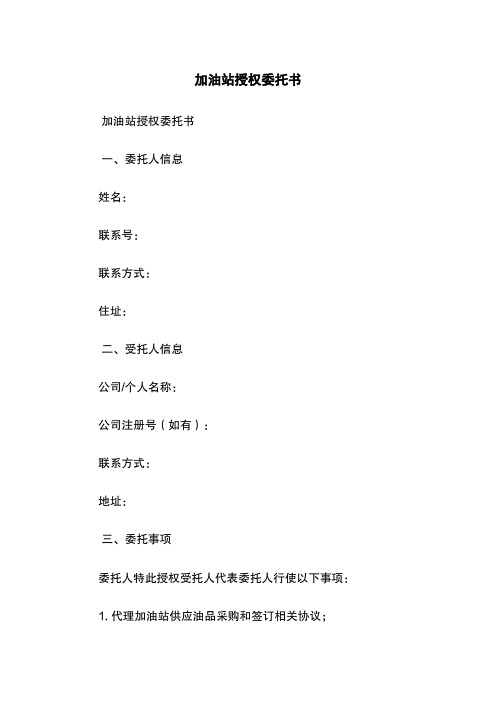 加油站授权委托书

加油站授权委托书

一、委托人信息

姓名：

联系号：

联系方式：

住址：

二、受托人信息

公司/个人名称：

公司注册号（如有）：

联系方式：

地址：

三、委托事项

委托人特此授权受托人代表委托人行使以下事项：

1. 代理加油站供应油品采购和签订相关协议；